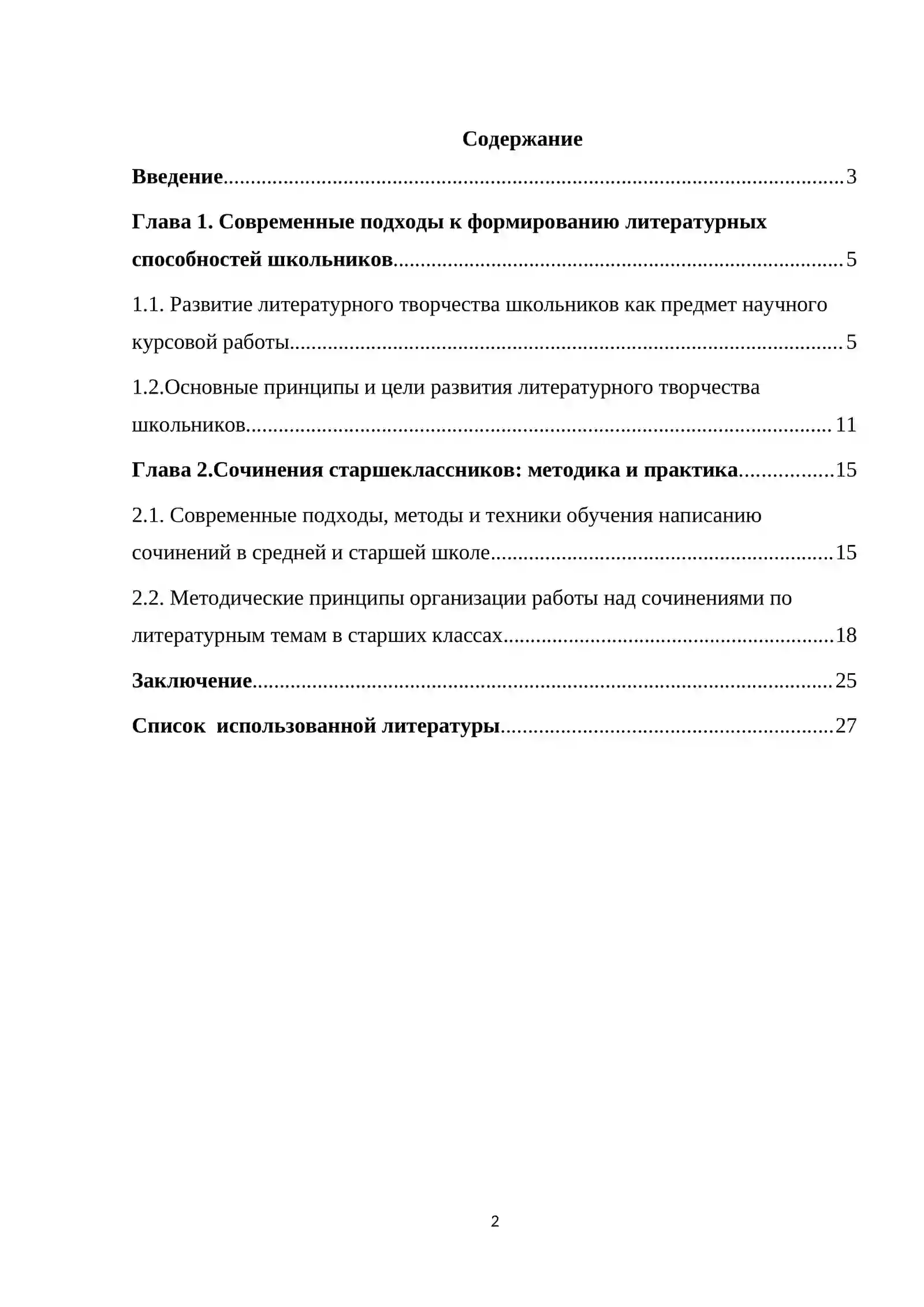 Содержание

Введение 3

Глава 1. Современные подходы к формированию литературных способностей школьников 5

1.1. Развитие литературного творчества школьников как предмет научного курсовой работы 5

1.2.Основные принципы и цели развития литературного творчества школьников 11

Глава 2.Сочинения старшеклассников: методика и практика 15

2.1. Современные подходы, методы и техники обучения написанию сочинений в средней и старшей школе 15

2.2. Методические принципы организации работы над сочинениями по литературным темам в старших классах 18

Заключение 25

Список  использованной литературы 27

2